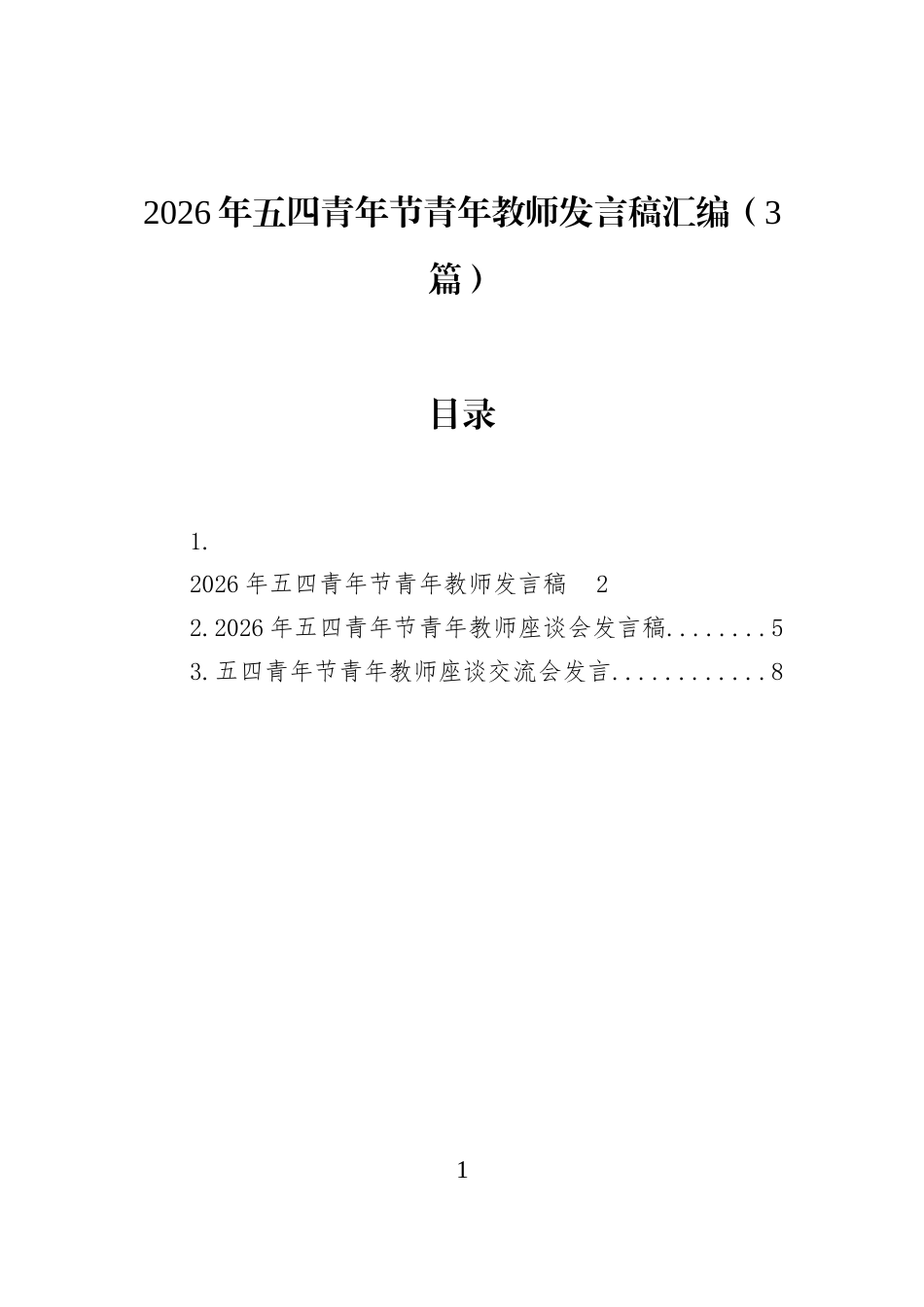 2026年五四青年节青年教师发言稿汇编（3篇）

目录

1.
2026年五四青年节青年教师发言稿 2
2.2026年五四青年节青年教师座谈会发言稿........5
3.五四青年节青年教师座谈交流会发言............8

1